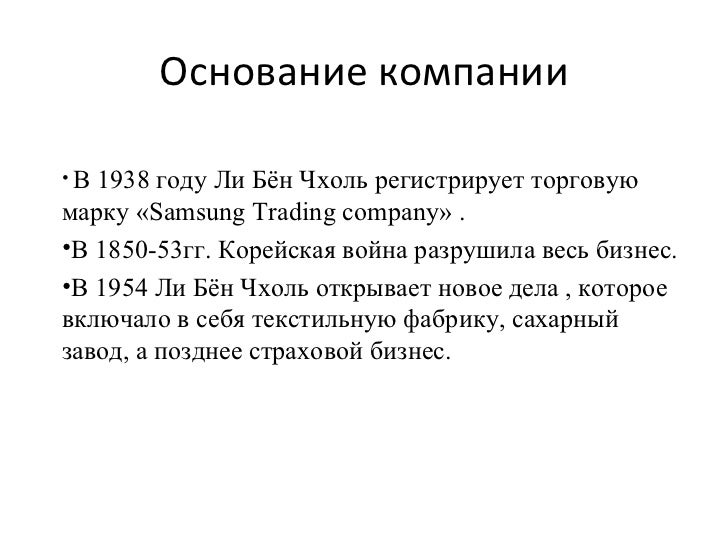 Основание компании

• В 1938 году Ли Бён Чхоль регистрирует торговую марку «Samsung Trading company» .

•В 1850-53гг. Корейская война разрушила весь бизнес.

•В 1954 Ли Бён Чхоль открывает новое дела , которое включало в себя текстильную фабрику, сахарный завод, а позднее страховой бизнес.